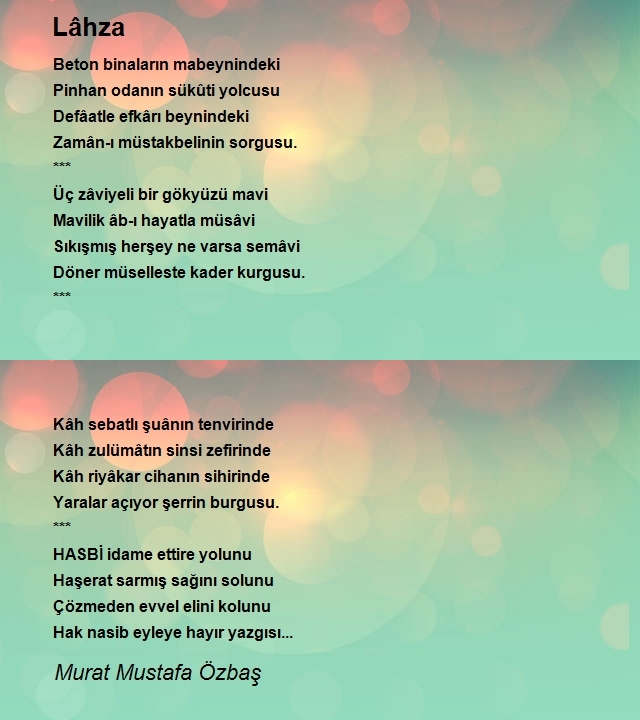 Lâhza

Beton binaların mabeynindeki
Pinhan odanın sükûti yolcusu
Defâatle efkârı beynindeki
Zamân-ı müstakbelinin sorgusu.
***
Üç zâviyeli bir gökyüzü mavi
Mavilik âb-ı hayatla müsâvi
Sıkışmış herşey ne varsa semâvi
Döner müselleste kader kurgusu.
***

Kâh sebatlı şuânın tenvirinde
Kâh zulümâtın sinsi zefirinde
Kâh riyâkar cihanın sihirinde
Yaralar açıyor şerrin burgusu.
***
HASBİ idame ettire yolunu
Haşerat sarmış sağını solunu
Çözmeden evvel elini kolunu
Hak nasib eyleye hayır yazgısı...

Murat Mustafa Özbaş